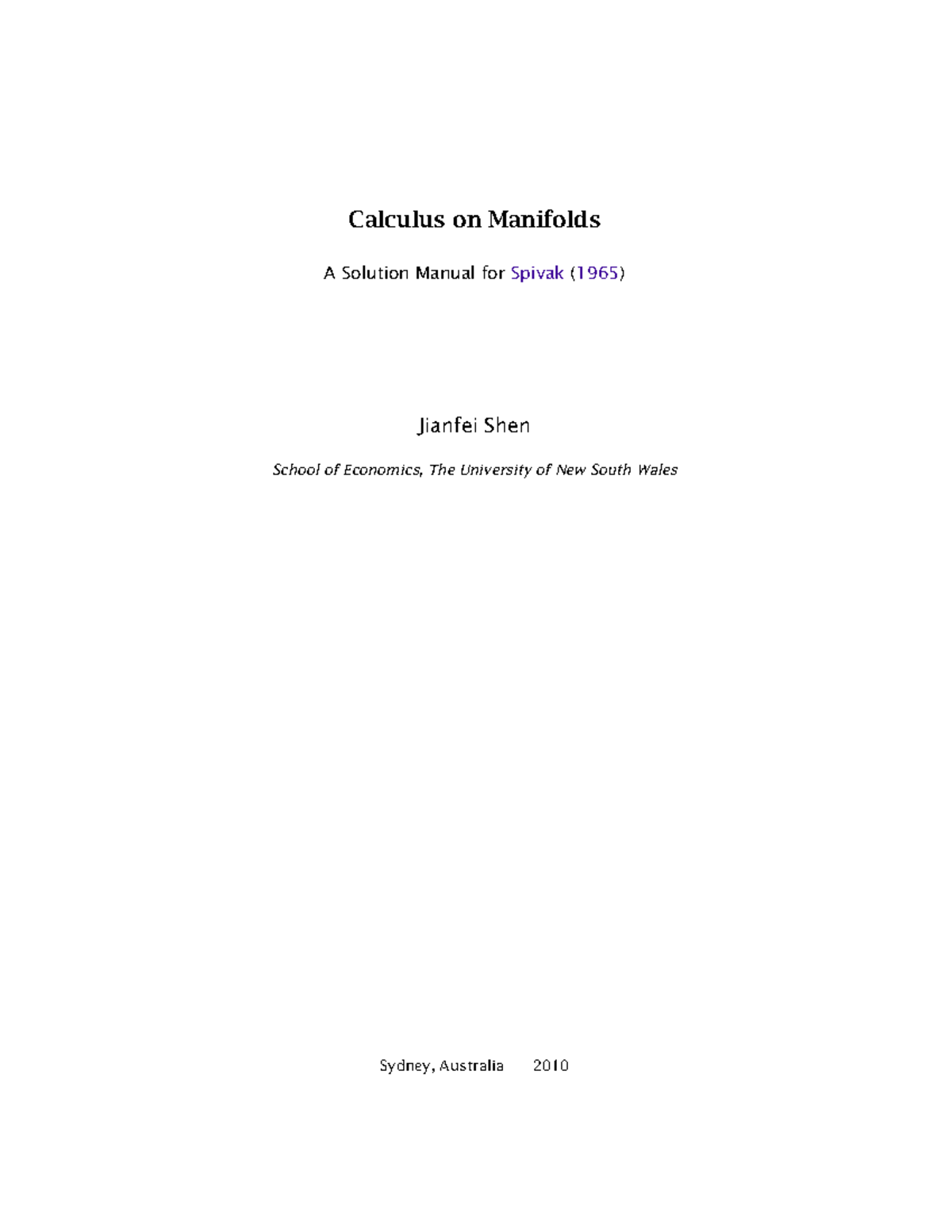 Calculus on Manifolds

A Solution Manual for Spivak (1965)

Jianfei Shen

School of Economics, The University of New South Wales

Sydney, Australia 2010